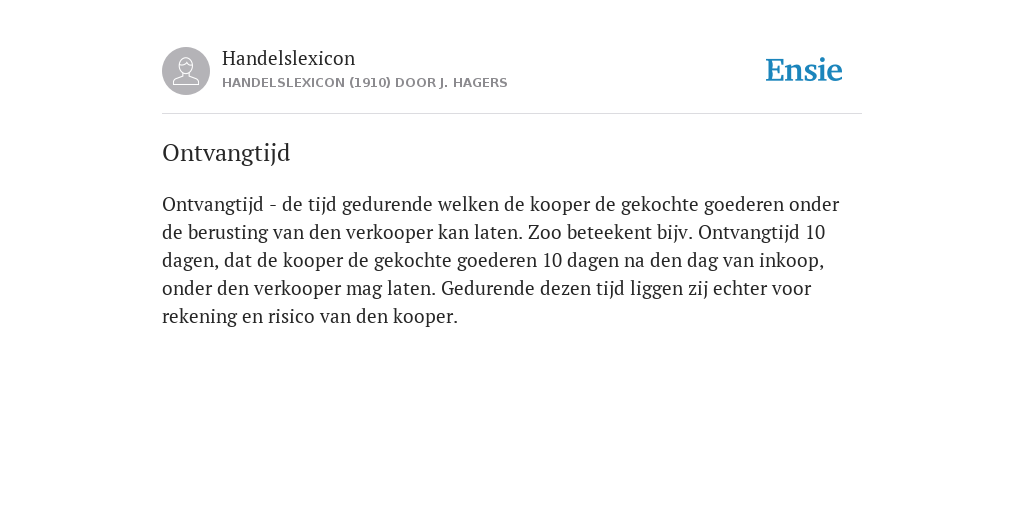 Handelslexicon
HANDELSLEXICON (1910) DOOR J. HAGERS

Ensie

Ontvangtijd

Ontvangtijd - de tijd gedurende welken de kooper de gekochte goederen onder de berusting van den verkooper kan laten. Zoo beteekent bijv. Ontvangtijd 10 dagen, dat de kooper de gekochte goederen 10 dagen na den dag van inkoop, onder den verkooper mag laten. Gedurende dezen tijd liggen zij echter voor rekening en risico van den kooper.